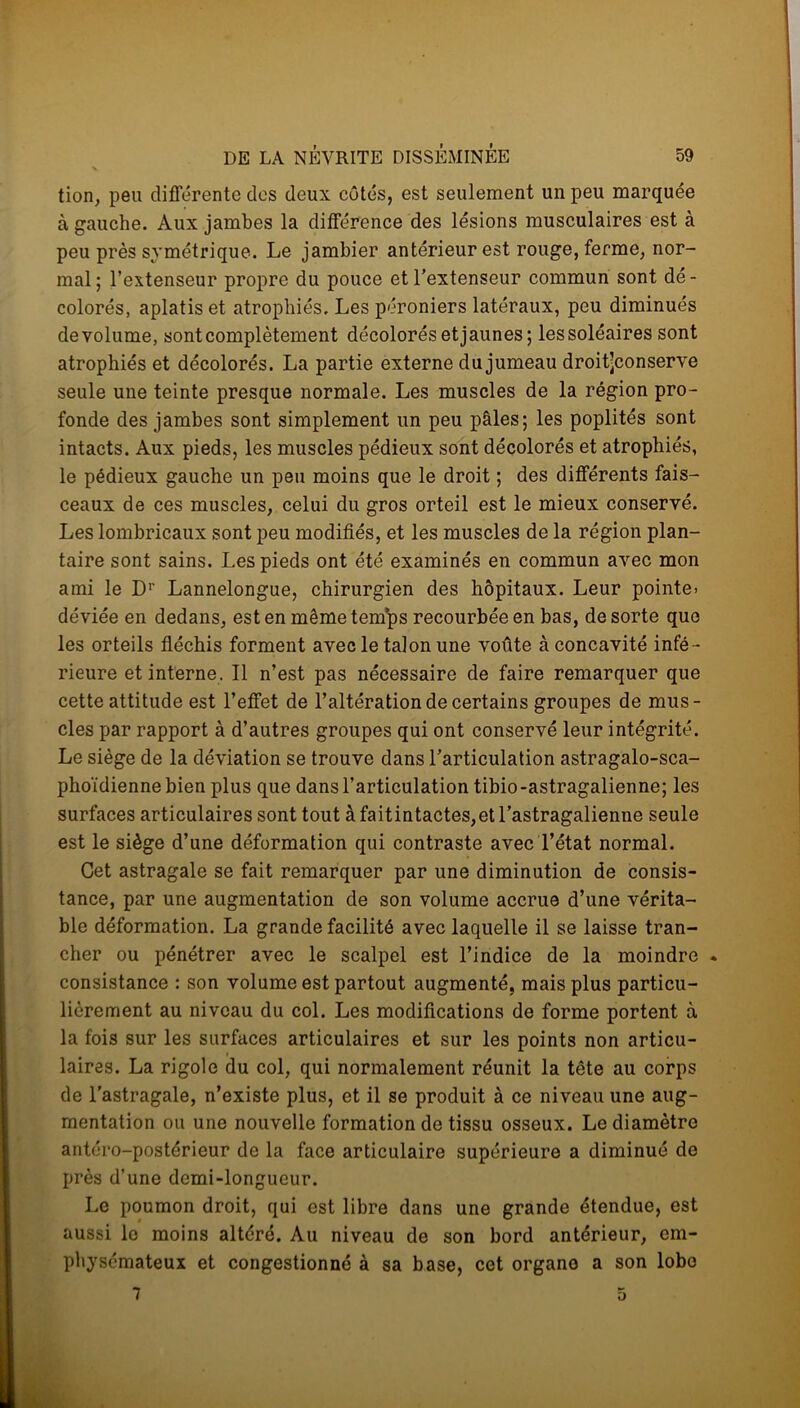 DE LA NÉVRITE DISSÉMINÉE 59

tion, peu différente des deux côtés, est seulement un peu marquée à gauche. Aux jambes la différence des lésions musculaires est à peu près symétrique. Le jambier antérieur est rouge, ferme, normal; l'extenseur propre du pouce et l'extenseur commun sont décolorés, aplatis et atrophiés. Les péroniers latéraux, peu diminués de volume, sont complètement décolorés et jaunes; les soléaires sont atrophiés et décolorés. La partie externe du jumeau droit conserve seule une teinte presque normale. Les muscles de la région profonde des jambes sont simplement un peu pâles; les poplités sont intacts. Aux pieds, les muscles pédieux sont décolorés et atrophiés, le pédieux gauche un peu moins que le droit; des différents faisceaux de ces muscles, celui du gros orteil est le mieux conservé. Les lombricaux sont peu modifiés, et les muscles de la région plantaire sont sains. Les pieds ont été examinés en commun avec mon ami le Dr Lannelongue, chirurgien des hôpitaux. Leur pointe, déviée en dedans, est en même temps recourbée en bas, de sorte que les orteils fléchis forment avec le talon une voûte à concavité inférieure et interne. Il n'est pas nécessaire de faire remarquer que cette attitude est l'effet de l'altération de certains groupes de muscles par rapport à d'autres groupes qui ont conservé leur intégrité. Le siège de la déviation se trouve dans l'articulation astragalo-scaphoïdienne bien plus que dans l'articulation tibio-astragalienne; les surfaces articulaires sont tout à fait intactes, et l'astragalienne seule est le siège d'une déformation qui contraste avec l'état normal.

Cet astragale se fait remarquer par une diminution de consistance, par une augmentation de son volume accrue d'une véritable déformation. La grande facilité avec laquelle il se laisse trancher ou pénétrer avec le scalpel est l'indice de la moindre consistance : son volume est partout augmenté, mais plus particulièrement au niveau du col. Les modifications de forme portent à la fois sur les surfaces articulaires et sur les points non articulaires. La rigole du col, qui normalement réunit la tête au corps de l'astragale, n'existe plus, et il se produit à ce niveau une augmentation ou une nouvelle formation de tissu osseux. Le diamètre antéro-postérieur de la face articulaire supérieure a diminué de près d'une demi-longueur.

Le poumon droit, qui est libre dans une grande étendue, est aussi le moins altéré. Au niveau de son bord antérieur, emphysémateux et congestionné à sa base, cet organe a son lobe

7 5